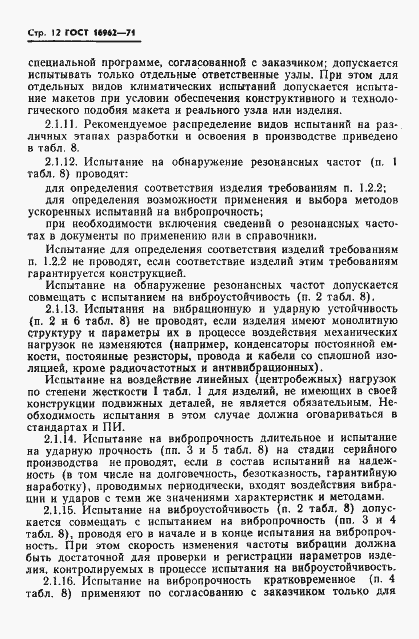 Стр. 12 ГОСТ 16962—71

специальной программе, согласованной с заказчиком; допускается испытывать только отдельные ответственные узлы. При этом для отдельных видов климатических испытаний допускается испытание макетов при условии обеспечения конструктивного и технологического подобия макета и реального узла или изделия.

2.1.11. Рекомендуемое распределение видов испытаний на различных этапах разработки и освоения в производстве приведено в табл. 8.

2.1.12. Испытание на обнаружение резонансных частот (п. 1 табл. 8) проводят:

для определения соответствия изделия требованиям п. 1.2.2;

для определения возможности применения и выбора методов ускоренных испытаний на вибропрочность;

при необходимости включения сведений о резонансных частотах в документы по применению или в справочники.

Испытание для определения соответствия изделий требованиям п. 1.2.2 не проводят, если соответствие изделий этим требованиям гарантируется конструкцией.

Испытание на обнаружение резонансных частот допускается совмещать с испытанием на виброустойчивость (п. 2 табл. 8).

2.1.13. Испытания на вибрационную и ударную устойчивость (п. 2 и 6 табл. 8) не проводят, если изделия имеют монолитную структуру и параметры их в процессе воздействия механических нагрузок не изменяются (например, конденсаторы постоянной емкости, постоянные резисторы, провода и кабели со сплошной изоляцией, кроме радиочастотных и антивибрационных).

Испытание на воздействие линейных (центробежных) нагрузок по степени жесткости 1 табл. 1 для изделий, не имеющих в своей конструкции подвижных деталей, не является обязательным. Необходимость испытания в этом случае должна оговариваться в стандартах и ПИ.

2.1.14. Испытание на вибропрочность длительное и испытание на ударную прочность (пп. 3 и 5 табл. 8) на стадии серийного производства не проводят, если в состав испытаний на надежность (в том числе на долговечность, безотказность, гарантийную наработку), проводимых периодически, входят воздействия вибрации и ударов с теми же значениями характеристик и методами.

2.1.15. Испытание на виброустойчивость (п. 2 табл. 8) допускается совмещать с испытанием на вибропрочность (пп. 3 и 4 табл. 8), проводя его в начале и в конце испытания на вибропрочность. При этом скорость изменения частоты вибрации должна быть достаточной для проверки и регистрации параметров изделия, контролируемых в процессе испытания на виброустойчивость.

2.1.16. Испытание на вибропрочность кратковременное (п. 4 табл. 8) применяют по согласованию с заказчиком только для